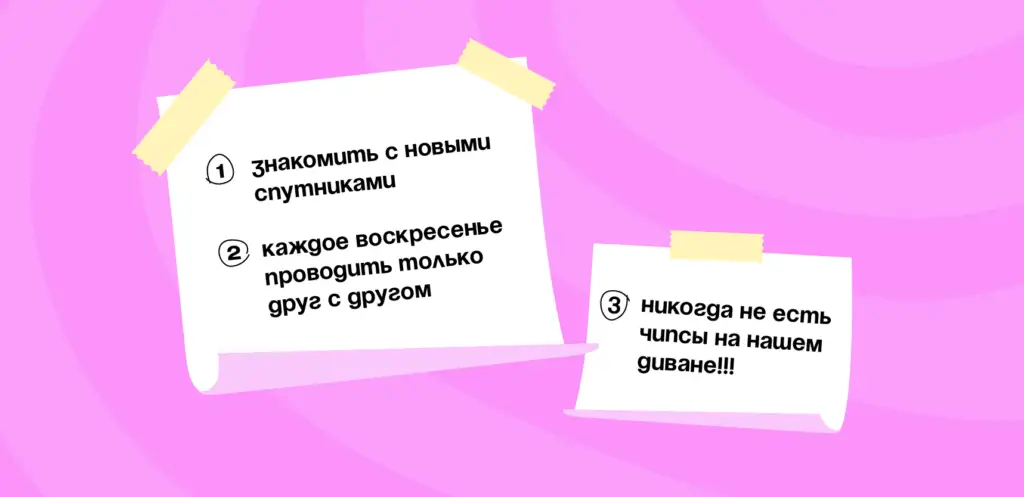 1 знакомить с новыми спутниками

2 каждое воскресенье проводить только друг с другом

3 никогда не есть чипсы на нашем диване!!!